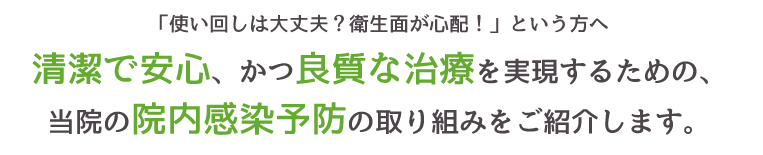 「使い回しは大丈夫？衛生面が心配！」という方へ

清潔で安心、かつ良質な治療を実現するための、当院の院内感染予防の取り組みをご紹介します。